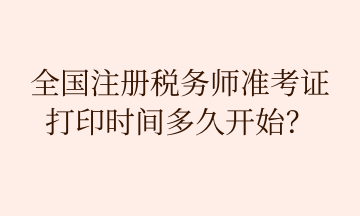 全国注册税务师准考证打印时间多久开始？